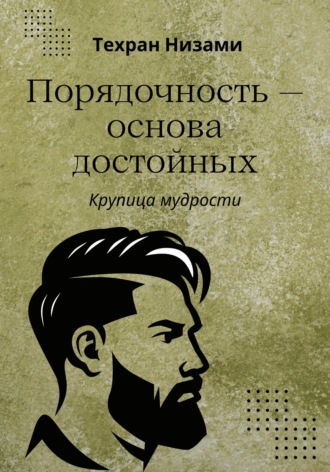 Техран Низами

Порядочность — основа достойных

Крупица мудрости